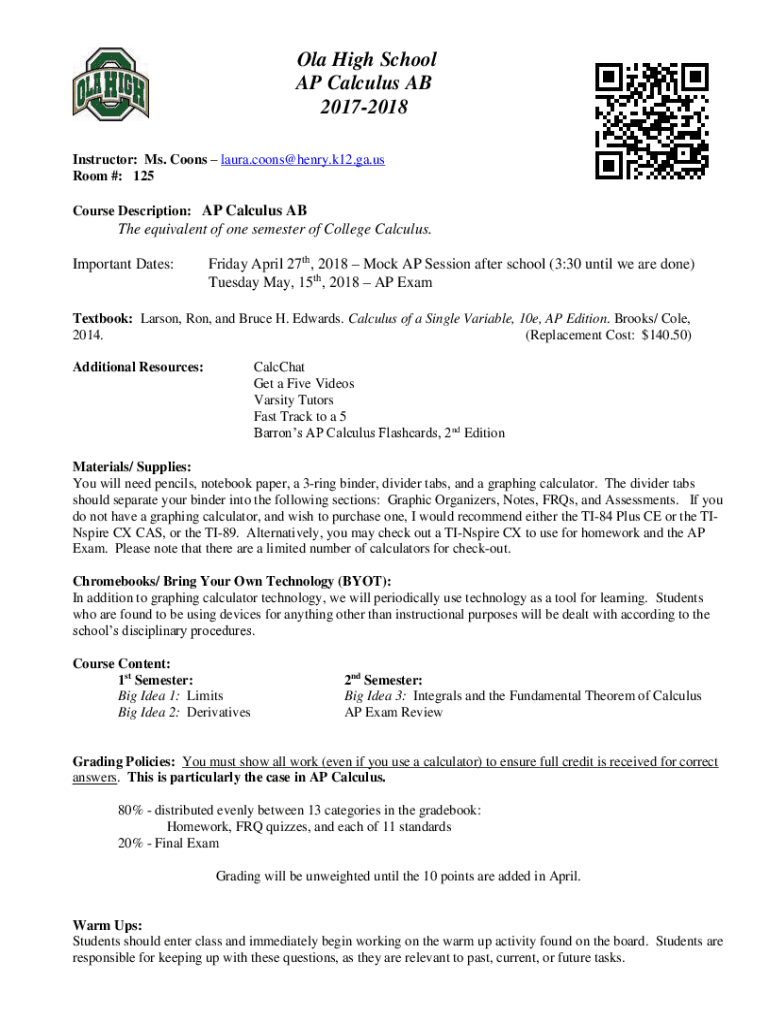 OLA HIGH

Ola High School
AP Calculus AB
2017-2018

Instructor: Ms. Coons – laura.coons@henry.k12.ga.us
Room #: 125

Course Description: AP Calculus AB
The equivalent of one semester of College Calculus.

Important Dates: Friday April 27$^{th}$, 2018 – Mock AP Session after school (3:30 until we are done)
Tuesday May, 15$^{th}$, 2018 – AP Exam

Textbook: Larson, Ron, and Bruce H. Edwards. Calculus of a Single Variable, 10e, AP Edition. Brooks/ Cole, 2014. (Replacement Cost: $140.50)

Additional Resources: CalcChat
Get a Five Videos
Varsity Tutors
Fast Track to a 5
Barron's AP Calculus Flashcards, 2$^{nd}$ Edition

Materials/ Supplies:
You will need pencils, notebook paper, a 3-ring binder, divider tabs, and a graphing calculator. The divider tabs should separate your binder into the following sections: Graphic Organizers, Notes, FRQs, and Assessments. If you do not have a graphing calculator, and wish to purchase one, I would recommend either the TI-84 Plus CE or the TI-Nspire CX CAS, or the TI-89. Alternatively, you may check out a TI-Nspire CX to use for homework and the AP Exam. Please note that there are a limited number of calculators for check-out.

Chromebooks/ Bring Your Own Technology (BYOT):
In addition to graphing calculator technology, we will periodically use technology as a tool for learning. Students who are found to be using devices for anything other than instructional purposes will be dealt with according to the school's disciplinary procedures.

Course Content:
1$^{st}$ Semester:
Big Idea 1: Limits
Big Idea 2: Derivatives

2$^{nd}$ Semester:
Big Idea 3: Integrals and the Fundamental Theorem of Calculus
AP Exam Review

Grading Policies: You must show all work (even if you use a calculator) to ensure full credit is received for correct answers. This is particularly the case in AP Calculus.

80% - distributed evenly between 13 categories in the gradebook:
Homework, FRQ quizzes, and each of 11 standards
20% - Final Exam

Grading will be unweighted until the 10 points are added in April.

Warm Ups:
Students should enter class and immediately begin working on the warm up activity found on the board. Students are responsible for keeping up with these questions, as they are relevant to past, current, or future tasks.